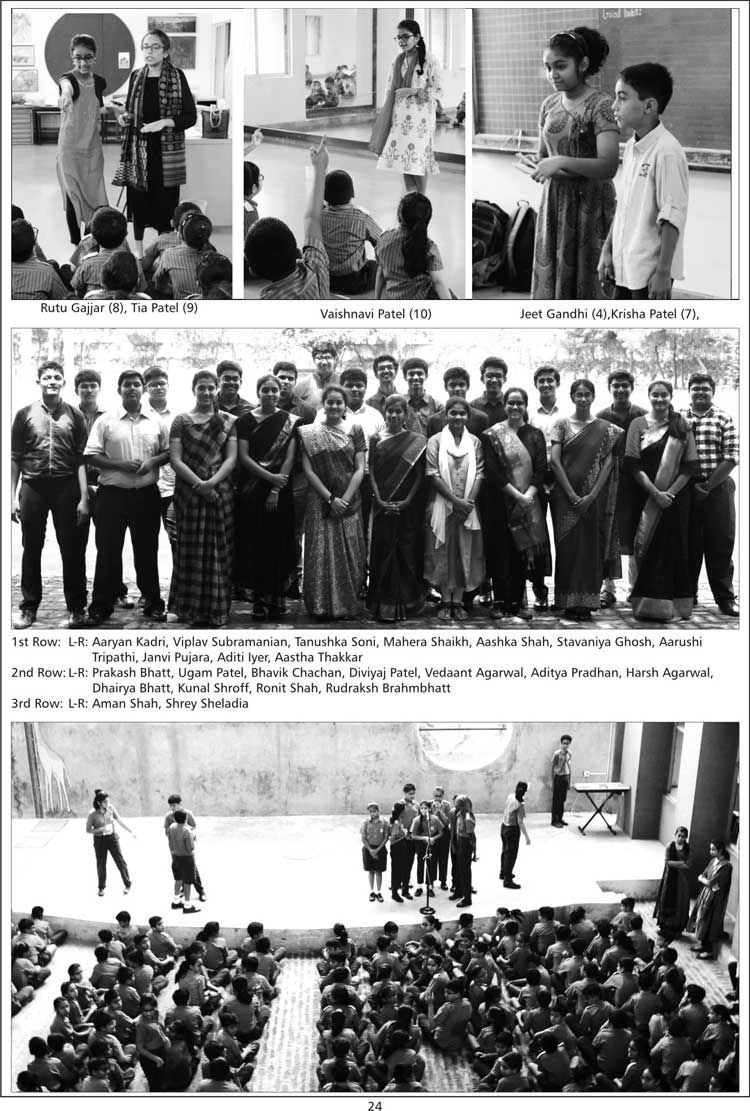 Rutu Gajjar (8), Tia Patel (9)

Vaishnavi Patel (10)

Jeet Gandhi (4),Krisha Patel (7),

1st Row: L-R: Aaryan Kadri, Viplav Subramanian, Tanushka Soni, Mahera Shaikh, Aashka Shah, Stavaniya Ghosh, Aarushi Tripathi, Janvi Pujara, Aditi Iyer, Aastha Thakkar

2nd Row: L-R: Prakash Bhatt, Ugam Patel, Bhavik Chachan, Diviyaj Patel, Vedaant Agarwal, Aditya Pradhan, Harsh Agarwal, Dhairya Bhatt, Kunal Shroff, Ronit Shah, Rudraksh Brahmbhatt

3rd Row: L-R: Aman Shah, Shrey Sheladia

24